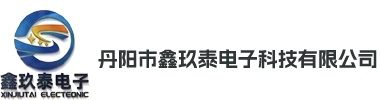 鑫玖泰电子
XINJIUTAI ELECTEONIC

丹阳市鑫玖泰电子科技有限公司